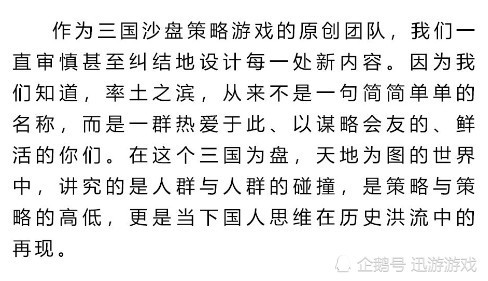 作为三国沙盘策略游戏的原创团队，我们一直审慎甚至纠结地设计每一处新内容。因为我们知道，率土之滨，从来不是一句简简单单的名称，而是一群热爱于此、以谋略会友的、鲜活的你们。在这个三国为盘，天地为图的世界中，讲究的是人群与人群的碰撞，是策略与策略的高低，更是当下国人思维在历史洪流中的再现。

企鹅号 迅游游戏